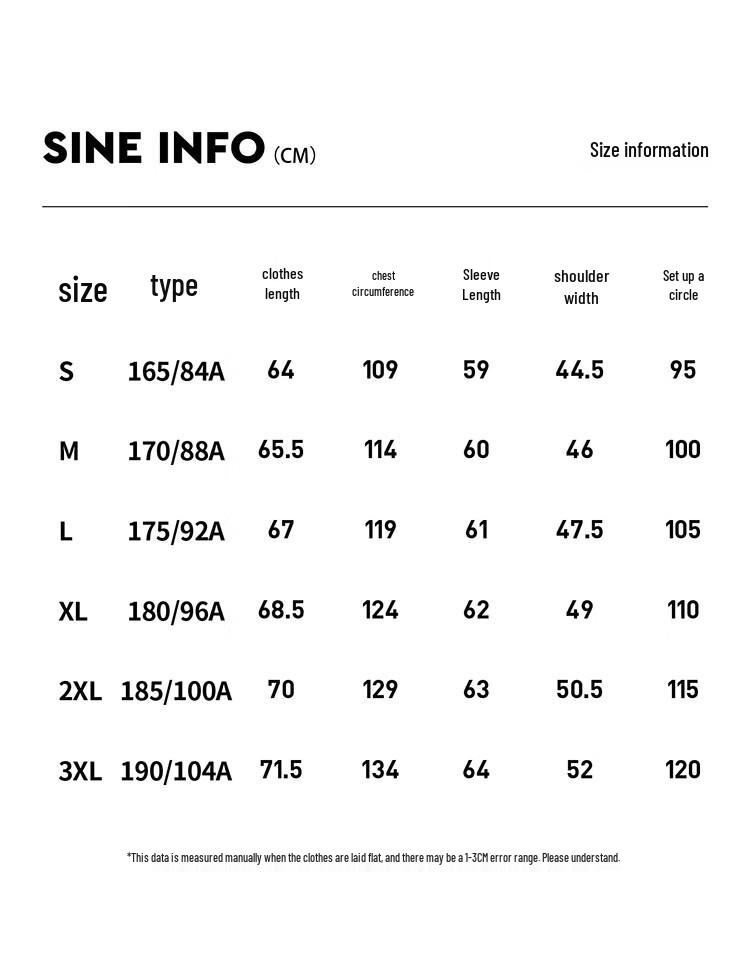 SINE INFO (CM)

Size information

| size | type | clothes length | chest circumference | Sleeve Length | shoulder width | Set up a circle |
|---|---|---|---|---|---|---|
| S | 165/84A | 64 | 109 | 59 | 44.5 | 95 |
| M | 170/88A | 65.5 | 114 | 60 | 46 | 100 |
| L | 175/92A | 67 | 119 | 61 | 47.5 | 105 |
| XL | 180/96A | 68.5 | 124 | 62 | 49 | 110 |
| 2XL | 185/100A | 70 | 129 | 63 | 50.5 | 115 |
| 3XL | 190/104A | 71.5 | 134 | 64 | 52 | 120 |

*This data is measured manually when the clothes are laid flat, and there may be a 1-3CM error range. Please understand.